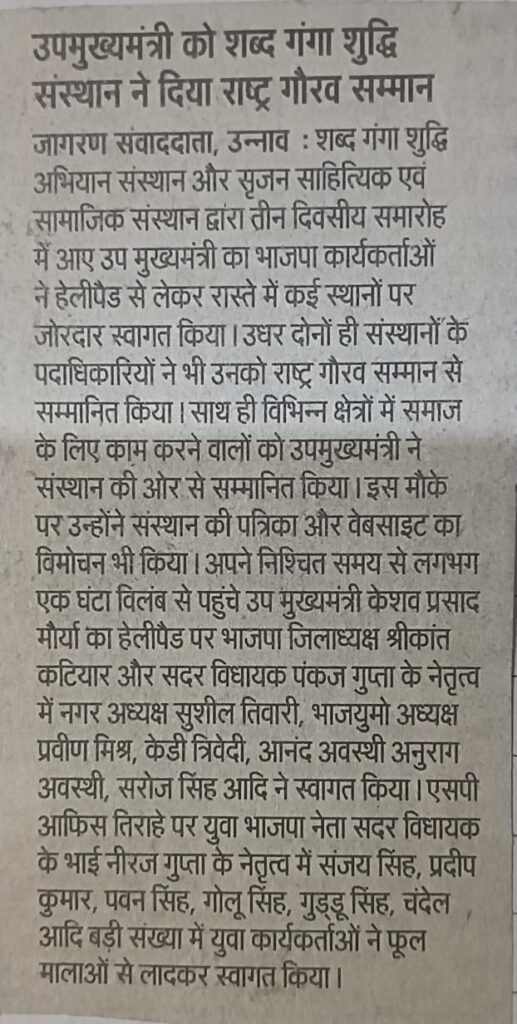 उपमुख्यमंत्री को शब्द गंगा शुद्धि संस्थान ने दिया राष्ट्र गौरव सम्मान

जागरण संवाददाता, उन्नाव : शब्द गंगा शुद्धि अभियान संस्थान और सृजन साहित्यिक एवं सामाजिक संस्थान द्वारा तीन दिवसीय समारोह में आए उप मुख्यमंत्री का भाजपा कार्यकर्ताओं ने हेलीपैड से लेकर रास्ते में कई स्थानों पर जोरदार स्वागत किया। उधर दोनों ही संस्थानों के पदाधिकारियों ने भी उनको राष्ट्र गौरव सम्मान से सम्मानित किया। साथ ही विभिन्न क्षेत्रों में समाज के लिए काम करने वालों को उपमुख्यमंत्री ने संस्थान की ओर से सम्मानित किया। इस मौके पर उन्होंने संस्थान की पत्रिका और वेबसाइट का विमोचन भी किया। अपने निश्चित समय से लगभग एक घंटा विलंब से पहुंचे उप मुख्यमंत्री केशव प्रसाद मौर्या का हेलीपैड पर भाजपा जिलाध्यक्ष श्रीकांत कटियार और सदर विधायक पंकज गुप्ता के नेतृत्व में नगर अध्यक्ष सुशील तिवारी, भाजयुमो अध्यक्ष प्रवीण मिश्र, केडी त्रिवेदी, आनंद अवस्थी अनुराग अवस्थी, सरोज सिंह आदि ने स्वागत किया। एसपी आफिस तिराहे पर युवा भाजपा नेता सदर विधायक के भाई नीरज गुप्ता के नेतृत्व में संजय सिंह, प्रदीप कुमार, पवन सिंह, गोलू सिंह, गुड्डू सिंह, चंदेल आदि बड़ी संख्या में युवा कार्यकर्ताओं ने फूल मालाओं से लादकर स्वागत किया।